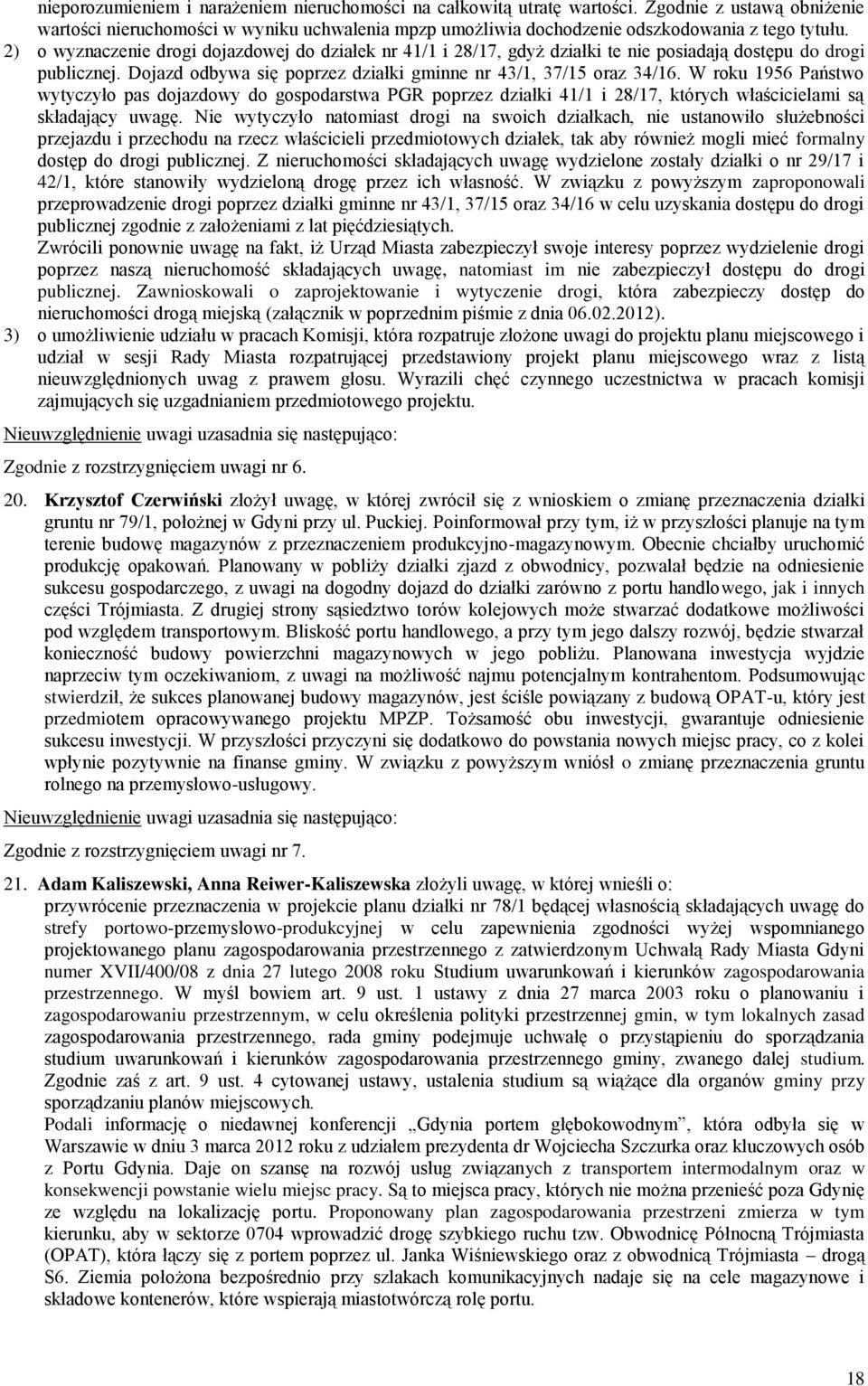 nieporozumieniem i narażeniem nieruchomości na całkowitą utratę wartości. Zgodnie z ustawą obniżenie wartości nieruchomości w wyniku uchwalenia mpzp umożliwia dochodzenie odszkodowania z tego tytułu.

2) o wyznaczenie drogi dojazdowej do działek nr 41/1 i 28/17, gdyż działki te nie posiadają dostępu do drogi publicznej. Dojazd odbywa się poprzez działki gminne nr 43/1, 37/15 oraz 34/16. W roku 1956 Państwo wytyczyło pas dojazdowy do gospodarstwa PGR poprzez działki 41/1 i 28/17, których właścicielami są składający uwagę. Nie wytyczyło natomiast drogi na swoich działkach, nie ustanowiło służebności przejazdu i przechodu na rzecz właścicieli przedmiotowych działek, tak aby również mogli mieć formalny dostęp do drogi publicznej. Z nieruchomości składających uwagę wydzielone zostały działki o nr 29/17 i 42/1, które stanowiły wydzieloną drogę przez ich własność. W związku z powyższym zaproponowali przeprowadzenie drogi poprzez działki gminne nr 43/1, 37/15 oraz 34/16 w celu uzyskania dostępu do drogi publicznej zgodnie z założeniami z lat pięćdziesiątych.
Zwrócili ponownie uwagę na fakt, iż Urząd Miasta zabezpieczył swoje interesy poprzez wydzielenie drogi poprzez naszą nieruchomość składających uwagę, natomiast im nie zabezpieczył dostępu do drogi publicznej. Zawnioskowali o zaprojektowanie i wytyczenie drogi, która zabezpieczy dostęp do nieruchomości drogą miejską (załącznik w poprzednim piśmie z dnia 06.02.2012).

3) o umożliwienie udziału w pracach Komisji, która rozpatruje złożone uwagi do projektu planu miejscowego i udział w sesji Rady Miasta rozpatrującej przedstawiony projekt planu miejscowego wraz z listą nieuwzględnionych uwag z prawem głosu. Wyrazili chęć czynnego uczestnictwa w pracach komisji zajmujących się uzgadnianiem przedmiotowego projektu.

Nieuwzględnienie uwagi uzasadnia się następująco:

Zgodnie z rozstrzygnięciem uwagi nr 6.

20. Krzysztof Czerwiński złożył uwagę, w której zwrócił się z wnioskiem o zmianę przeznaczenia działki gruntu nr 79/1, położnej w Gdyni przy ul. Puckiej. Poinformował przy tym, iż w przyszłości planuje na tym terenie budowę magazynów z przeznaczeniem produkcyjno-magazynowym. Obecnie chciałby uruchomić produkcję opakowań. Planowany w pobliży działki zjazd z obwodnicy, pozwalał będzie na odniesienie sukcesu gospodarczego, z uwagi na dogodny dojazd do działki zarówno z portu handlowego, jak i innych części Trójmiasta. Z drugiej strony sąsiedztwo torów kolejowych może stwarzać dodatkowe możliwości pod względem transportowym. Bliskość portu handlowego, a przy tym jego dalszy rozwój, będzie stwarzał konieczność budowy powierzchni magazynowych w jego pobliżu. Planowana inwestycja wyjdzie naprzeciw tym oczekiwaniom, z uwagi na możliwość najmu potencjalnym kontrahentom. Podsumowując stwierdził, że sukces planowanej budowy magazynów, jest ściśle powiązany z budową OPAT-u, który jest przedmiotem opracowywanego projektu MPZP. Tożsamość obu inwestycji, gwarantuje odniesienie sukcesu inwestycji. W przyszłości przyczyni się dodatkowo do powstania nowych miejsc pracy, co z kolei wpłynie pozytywnie na finanse gminy. W związku z powyższym wniósł o zmianę przeznaczenia gruntu rolnego na przemysłowo-usługowy.

Nieuwzględnienie uwagi uzasadnia się następująco:

Zgodnie z rozstrzygnięciem uwagi nr 7.

21. Adam Kaliszewski, Anna Reiwer-Kaliszewska złożyli uwagę, w której wnieśli o:
przywrócenie przeznaczenia w projekcie planu działki nr 78/1 będącej własnością składających uwagę do strefy portowo-przemysłowo-produkcyjnej w celu zapewnienia zgodności wyżej wspomnianego projektowanego planu zagospodarowania przestrzennego z zatwierdzonym Uchwałą Rady Miasta Gdyni numer XVII/400/08 z dnia 27 lutego 2008 roku Studium uwarunkowań i kierunków zagospodarowania przestrzennego. W myśl bowiem art. 9 ust. 1 ustawy z dnia 27 marca 2003 roku o planowaniu i zagospodarowaniu przestrzennym, w celu określenia polityki przestrzennej gmin, w tym lokalnych zasad zagospodarowania przestrzennego, rada gminy podejmuje uchwałę o przystąpieniu do sporządzania studium uwarunkowań i kierunków zagospodarowania przestrzennego gminy, zwanego dalej studium. Zgodnie zaś z art. 9 ust. 4 cytowanej ustawy, ustalenia studium są wiążące dla organów gminy przy sporządzaniu planów miejscowych.
Podali informację o niedawnej konferencji „Gdynia portem głębokowodnym”, która odbyła się w Warszawie w dniu 3 marca 2012 roku z udziałem prezydenta dr Wojciecha Szczurka oraz kluczowych osób z Portu Gdynia. Daje on szansę na rozwój usług związanych z transportem intermodalnym oraz w konsekwencji powstanie wielu miejsc pracy. Są to miejsca pracy, których nie można przenieść poza Gdynię ze względu na lokalizację portu. Proponowany plan zagospodarowania przestrzeni zmierza w tym kierunku, aby w sektorze 0704 wprowadzić drogę szybkiego ruchu tzw. Obwodnicę Północną Trójmiasta (OPAT), która łączy się z portem poprzez ul. Janka Wiśniewskiego oraz z obwodnicą Trójmiasta – drogą S6. Ziemia położona bezpośrednio przy szlakach komunikacyjnych nadaje się na cele magazynowe i składowe kontenerów, które wspierają miastotwórczą rolę portu.

18